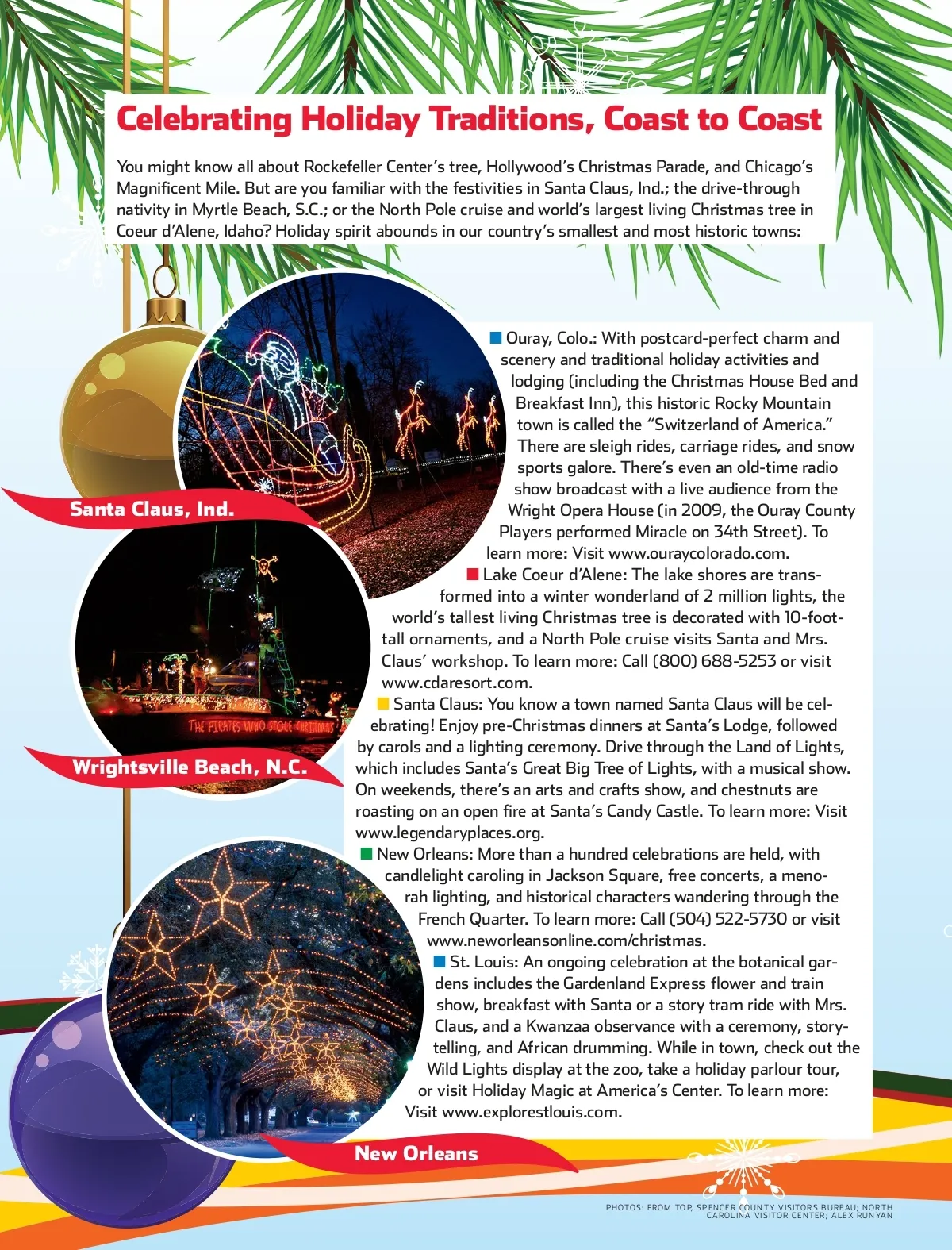 Celebrating Holiday Traditions, Coast to Coast

You might know all about Rockefeller Center's tree, Hollywood's Christmas Parade, and Chicago's Magnificent Mile. But are you familiar with the festivities in Santa Claus, Ind.; the drive-through nativity in Myrtle Beach, S.C.; or the North Pole cruise and world's largest living Christmas tree in Coeur d'Alene, Idaho? Holiday spirit abounds in our country's smallest and most historic towns:

Santa Claus, Ind.

THE PIRATES WHO STOLE CHRISTMAS

Wrightsville Beach, N.C.

New Orleans

Ouray, Colo.: With postcard-perfect charm and scenery and traditional holiday activities and lodging (including the Christmas House Bed and Breakfast Inn), this historic Rocky Mountain town is called the "Switzerland of America." There are sleigh rides, carriage rides, and snow sports galore. There's even an old-time radio show broadcast with a live audience from the Wright Opera House (in 2009, the Ouray County Players performed Miracle on 34th Street). To learn more: Visit www.ouraycolorado.com.

Lake Coeur d'Alene: The lake shores are transformed into a winter wonderland of 2 million lights, the world's tallest living Christmas tree is decorated with 10-foot-tall ornaments, and a North Pole cruise visits Santa and Mrs. Claus' workshop. To learn more: Call (800) 688-5253 or visit www.cdaresort.com.

Santa Claus: You know a town named Santa Claus will be celebrating! Enjoy pre-Christmas dinners at Santa's Lodge, followed by carols and a lighting ceremony. Drive through the Land of Lights, which includes Santa's Great Big Tree of Lights, with a musical show. On weekends, there's an arts and crafts show, and chestnuts are roasting on an open fire at Santa's Candy Castle. To learn more: Visit www.legendaryplaces.org.

New Orleans: More than a hundred celebrations are held, with candlelight caroling in Jackson Square, free concerts, a menorah lighting, and historical characters wandering through the French Quarter. To learn more: Call (504) 522-5730 or visit www.neworleansonline.com/christmas.

St. Louis: An ongoing celebration at the botanical gardens includes the Gardenland Express flower and train show, breakfast with Santa or a story tram ride with Mrs. Claus, and a Kwanzaa observance with a ceremony, storytelling, and African drumming. While in town, check out the Wild Lights display at the zoo, take a holiday parlour tour, or visit Holiday Magic at America's Center. To learn more: Visit www.explorestlouis.com.

PHOTOS: FROM TOP, SPENCER COUNTY VISITORS BUREAU; NORTH CAROLINA VISITOR CENTER; ALEX RUNYAN